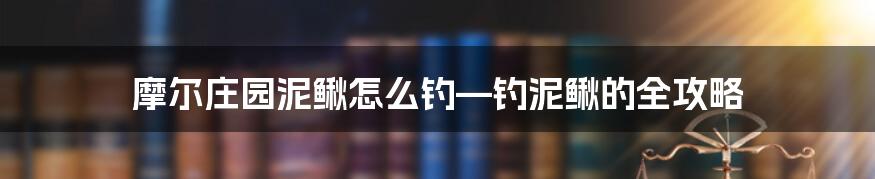 摩尔庄园泥鳅怎么钓—钓泥鳅的全攻略